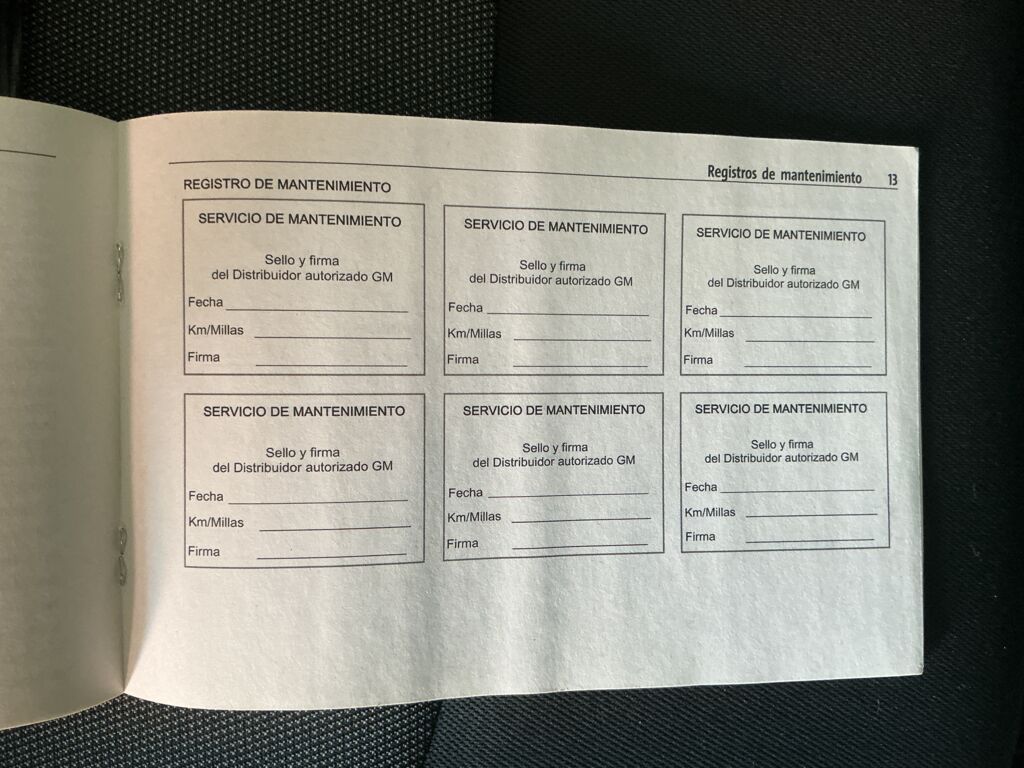 Registros de mantenimiento 13

REGISTRO DE MANTENIMIENTO

SERVICIO DE MANTENIMIENTO

Sello y firma
del Distribuidor autorizado GM

Fecha ____

Km/Millas ____

Firma ____

SERVICIO DE MANTENIMIENTO

Sello y firma
del Distribuidor autorizado GM

Fecha ____

Km/Millas ____

Firma ____

SERVICIO DE MANTENIMIENTO

Sello y firma
del Distribuidor autorizado GM

Fecha ____

Km/Millas ____

Firma ____

SERVICIO DE MANTENIMIENTO

Sello y firma
del Distribuidor autorizado GM

Fecha ____

Km/Millas ____

Firma ____

SERVICIO DE MANTENIMIENTO

Sello y firma
del Distribuidor autorizado GM

Fecha ____

Km/Millas ____

Firma ____

SERVICIO DE MANTENIMIENTO

Sello y firma
del Distribuidor autorizado GM

Fecha ____

Km/Millas ____

Firma ____